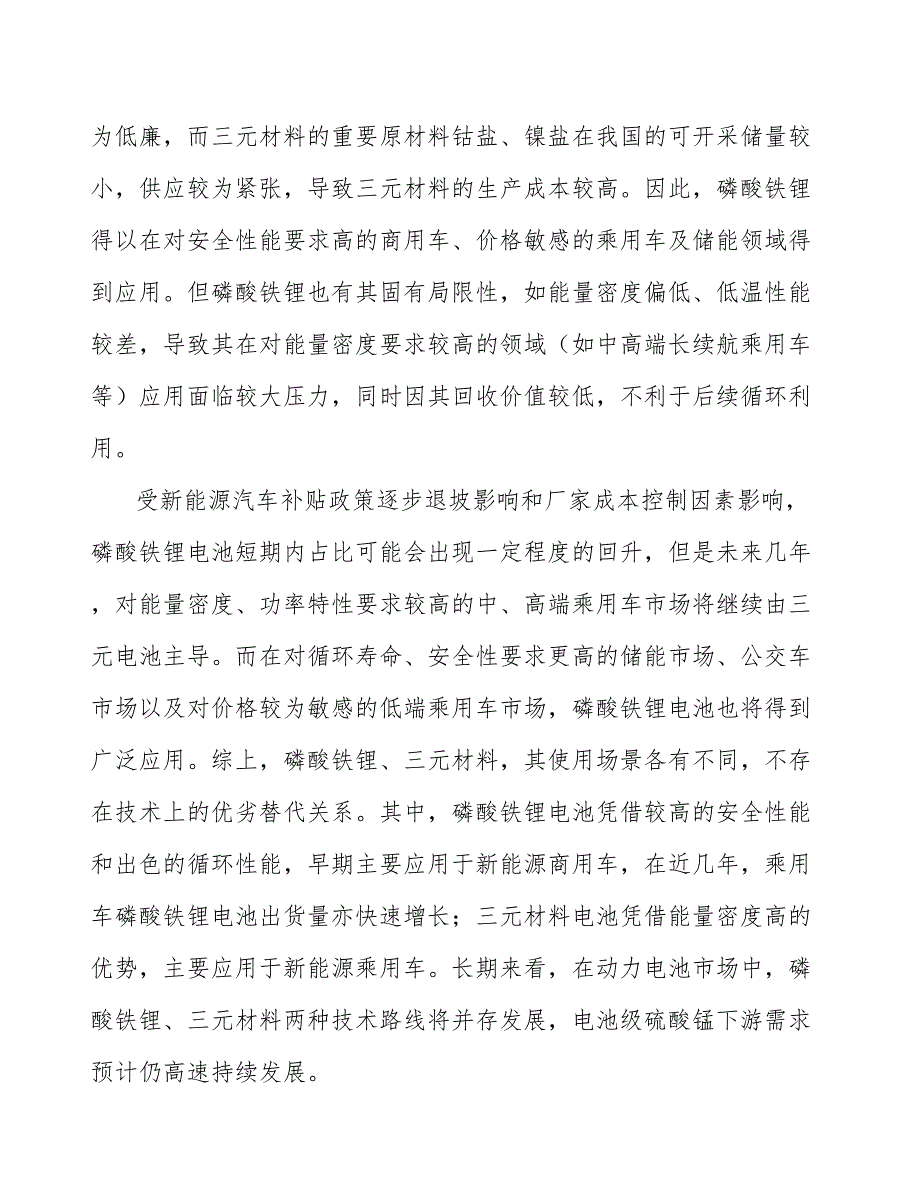 为低廉，而三元材料的重要原材料钴盐、镍盐在我国的可开采储量较小，供应较为紧张，导致三元材料的生产成本较高。因此，磷酸铁锂得以在对安全性能要求高的商用车、价格敏感的乘用车及储能领域得到应用。但磷酸铁锂也有其固有局限性，如能量密度偏低、低温性能较差，导致其在对能量密度要求较高的领域（如中高端长续航乘用车等）应用面临较大压力，同时因其回收价值较低，不利于后续循环利用。

受新能源汽车补贴政策逐步退坡影响和厂家成本控制因素影响，磷酸铁锂电池短期内占比可能会出现一定程度的回升，但是未来几年，对能量密度、功率特性要求较高的中、高端乘用车市场将继续由三元电池主导。而在对循环寿命、安全性要求更高的储能市场、公交车市场以及对价格较为敏感的低端乘用车市场，磷酸铁锂电池也将得到广泛应用。综上，磷酸铁锂、三元材料，其使用场景各有不同，不存在技术上的优劣替代关系。其中，磷酸铁锂电池凭借较高的安全性能和出色的循环性能，早期主要应用于新能源商用车，在近几年，乘用车磷酸铁锂电池出货量亦快速增长；三元材料电池凭借能量密度高的优势，主要应用于新能源乘用车。长期来看，在动力电池市场中，磷酸铁锂、三元材料两种技术路线将并存发展，电池级硫酸锰下游需求预计仍高速持续发展。